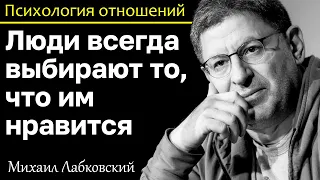 Психология отношений

Люди всегда выбирают то, что им нравится

Михаил Лабковский